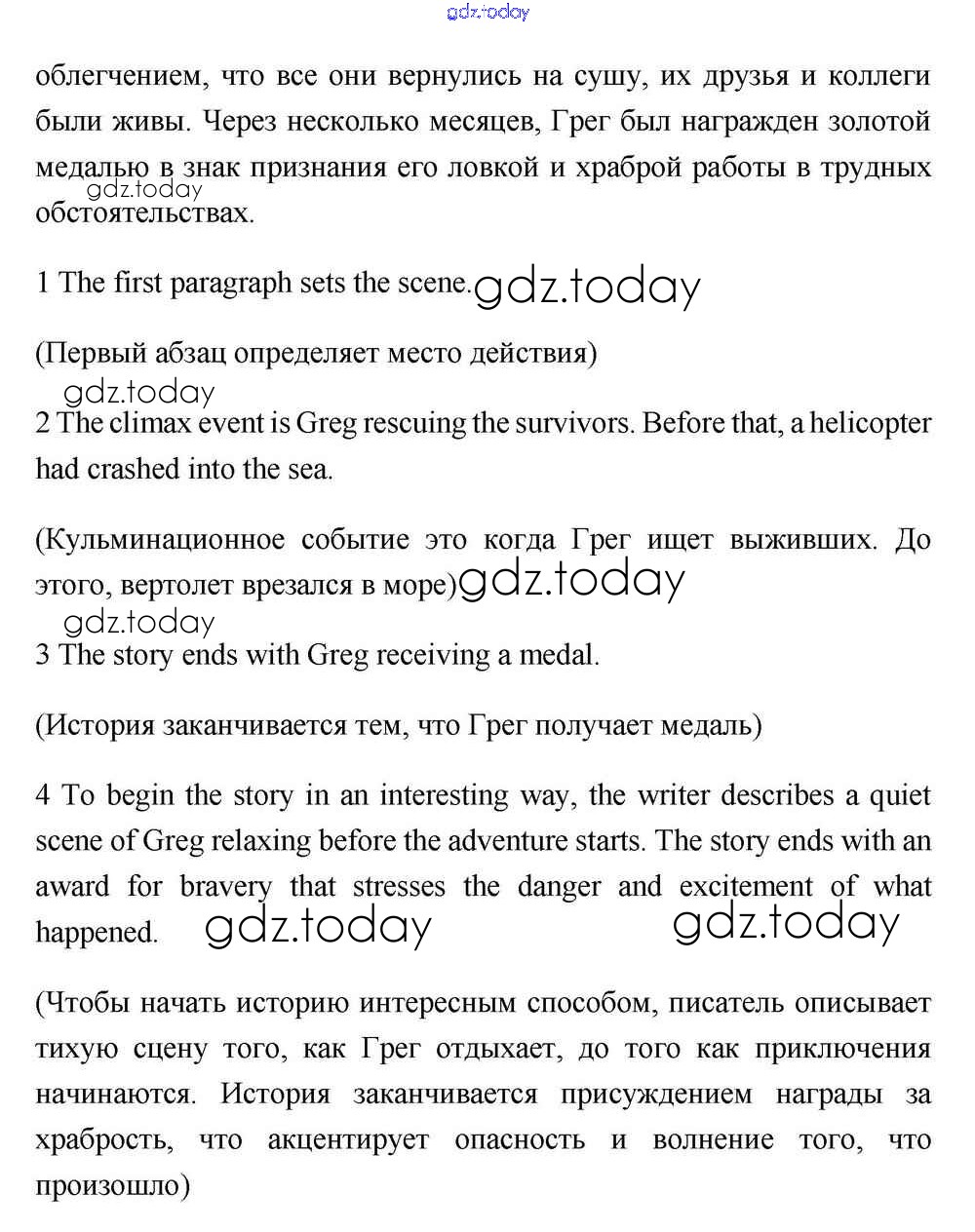 gdz.today

облегчением, что все они вернулись на сушу, их друзья и коллеги были живы. Через несколько месяцев, Грег был награжден золотой медалью в знак признания его ловкой и храброй работы в трудных обстоятельствах.

gdz.today

1 The first paragraph sets the scene. gdz.today

(Первый абзац определяет место действия)

gdz.today

2 The climax event is Greg rescuing the survivors. Before that, a helicopter had crashed into the sea.

(Кульминационное событие это когда Грег ищет выживших. До этого, вертолет врезался в море) gdz.today

gdz.today

3 The story ends with Greg receiving a medal.

(История заканчивается тем, что Грег получает медаль)

4 To begin the story in an interesting way, the writer describes a quiet scene of Greg relaxing before the adventure starts. The story ends with an award for bravery that stresses the danger and excitement of what happened. gdz.today gdz.today

(Чтобы начать историю интересным способом, писатель описывает тихую сцену того, как Грег отдыхает, до того как приключения начинаются. История заканчивается присуждением награды за храбрость, что акцентирует опасность и волнение того, что произошло)